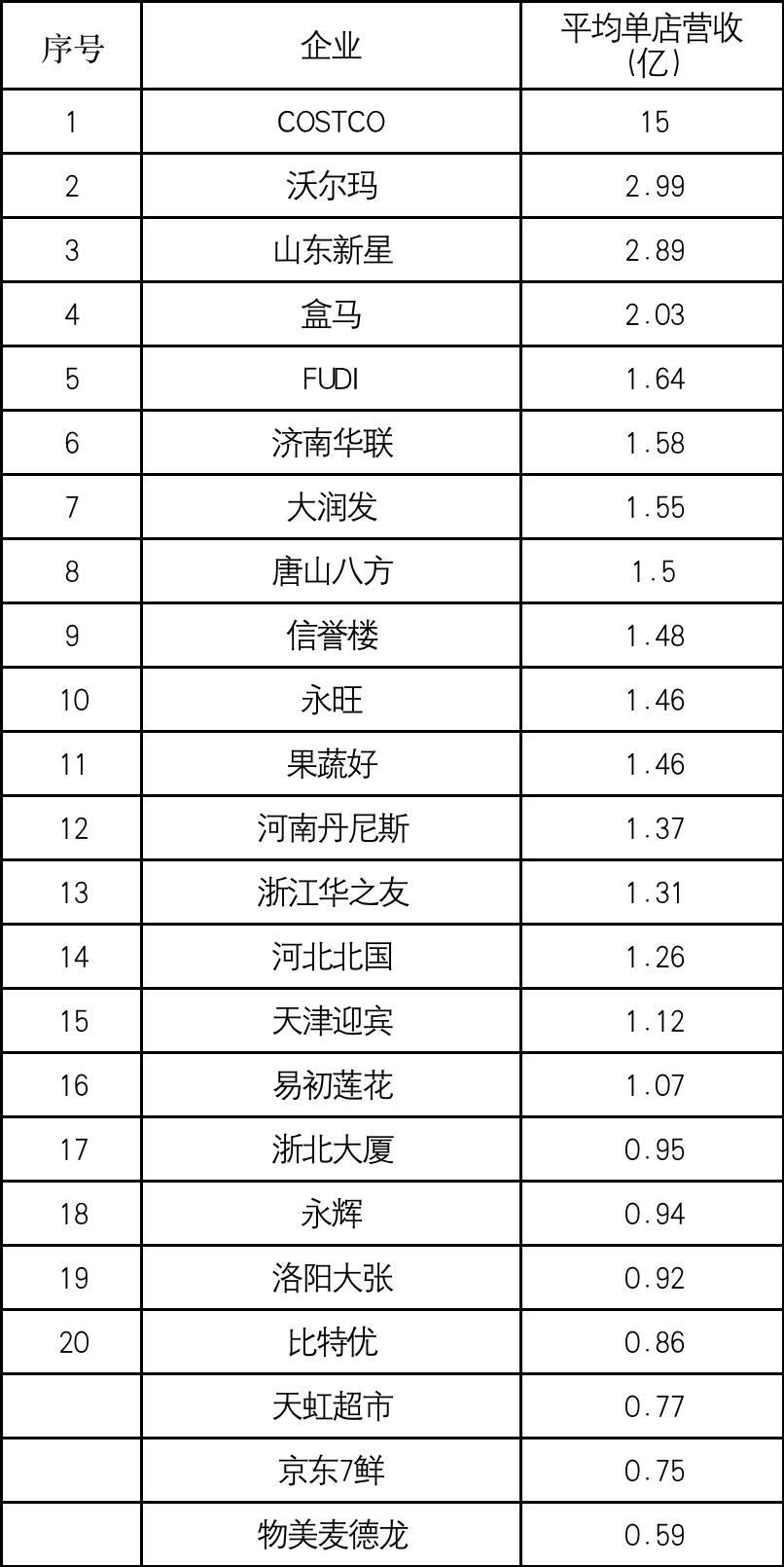 | 序号 | 企业 | 平均单店营收(亿) |
|---|---|---|
| 1 | COSTCO | 15 |
| 2 | 沃尔玛 | 2.99 |
| 3 | 山东新星 | 2.89 |
| 4 | 盒马 | 2.03 |
| 5 | FUDI | 1.64 |
| 6 | 济南华联 | 1.58 |
| 7 | 大润发 | 1.55 |
| 8 | 唐山八方 | 1.5 |
| 9 | 信誉楼 | 1.48 |
| 10 | 永旺 | 1.46 |
| 11 | 果蔬好 | 1.46 |
| 12 | 河南丹尼斯 | 1.37 |
| 13 | 浙江华之友 | 1.31 |
| 14 | 河北北国 | 1.26 |
| 15 | 天津迎宾 | 1.12 |
| 16 | 易初莲花 | 1.07 |
| 17 | 浙北大厦 | 0.95 |
| 18 | 永辉 | 0.94 |
| 19 | 洛阳大张 | 0.92 |
| 20 | 比特优 | 0.86 |
|  | 天虹超市 | 0.77 |
|  | 京东7鲜 | 0.75 |
|  | 物美麦德龙 | 0.59 |